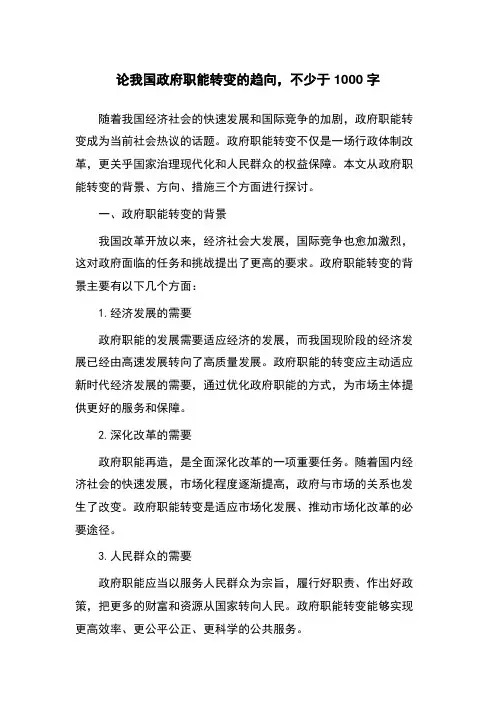 论我国政府职能转变的趋向，不少于 1000 字

随着我国经济社会的快速发展和国际竞争的加剧，政府职能转变成为当前社会热议的话题。政府职能转变不仅是一场行政体制改革，更关乎国家治理现代化和人民群众的权益保障。本文从政府职能转变的背景、方向、措施三个方面进行探讨。

一、政府职能转变的背景

我国改革开放以来，经济社会大发展，国际竞争也愈加激烈，这对政府面临的任务和挑战提出了更高的要求。政府职能转变的背景主要有以下几个方面：

1. 经济发展的需要

政府职能的发展需要适应经济的发展，而我国现阶段的经济发展已经由高速发展转向了高质量发展。政府职能的转变应主动适应新时代经济发展的需要，通过优化政府职能的方式，为市场主体提供更好的服务和保障。

2. 深化改革的需要

政府职能再造，是全面深化改革的一项重要任务。随着国内经济社会的快速发展，市场化程度逐渐提高，政府与市场的关系也发生了改变。政府职能转变是适应市场化发展、推动市场化改革的必要途径。

3. 人民群众的需要

政府职能应当以服务人民群众为宗旨，履行好职责、作出好政策，把更多的财富和资源从国家转向人民。政府职能转变能够实现更高效率、更公平公正、更科学的公共服务。